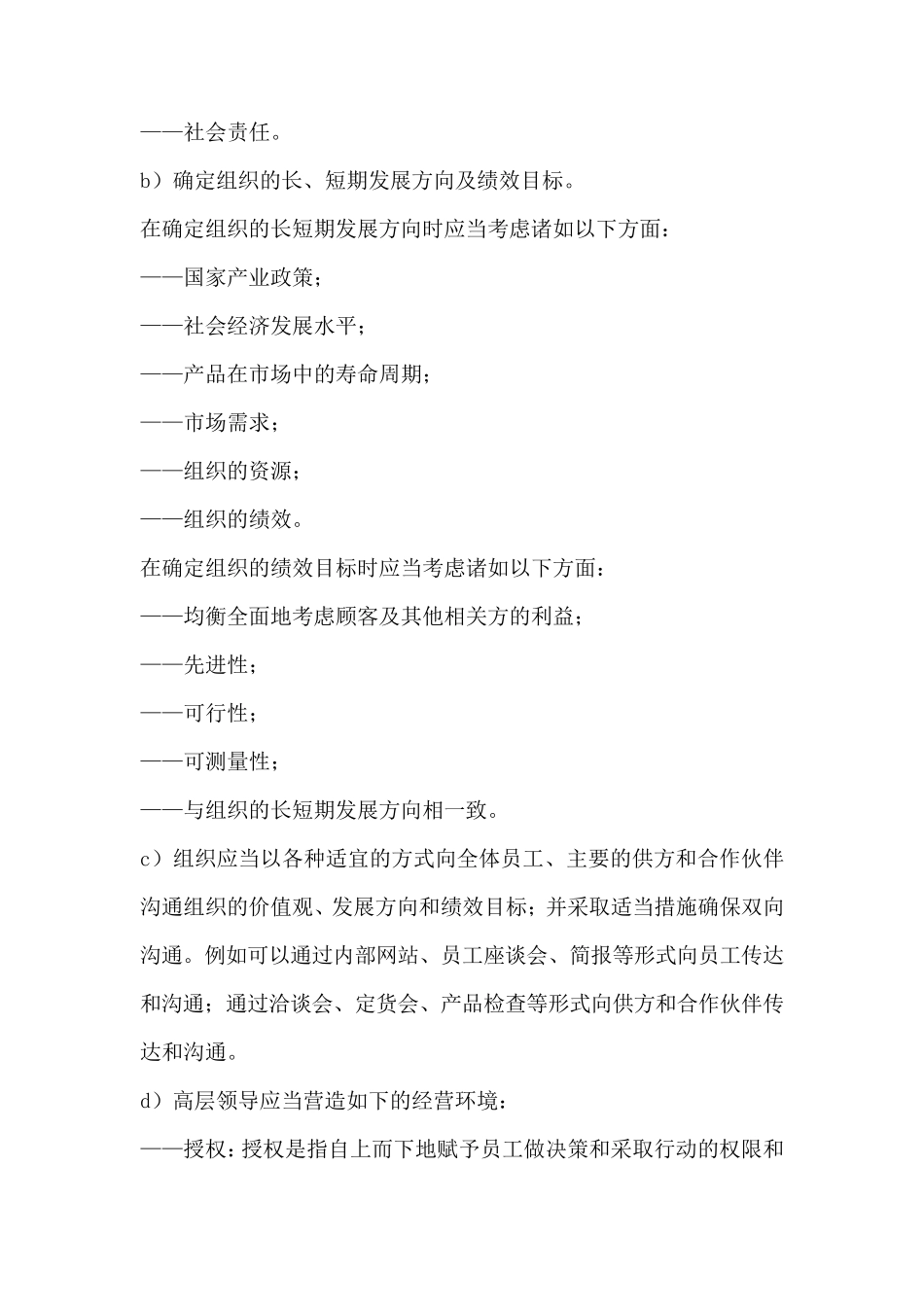 ——社会责任。

b）确定组织的长、短期发展方向及绩效目标。

在确定组织的长短期发展方向时应当考虑诸如以下方面：

——国家产业政策；

——社会经济发展水平；

——产品在市场中的寿命周期；

——市场需求；

——组织的资源；

——组织的绩效。

在确定组织的绩效目标时应当考虑诸如以下方面：

——均衡全面地考虑顾客及其他相关方的利益；

——先进性；

——可行性；

——可测量性；

——与组织的长短期发展方向相一致。

c）组织应当以各种适宜的方式向全体员工、主要的供方和合作伙伴沟通组织的价值观、发展方向和绩效目标；并采取适当措施确保双向沟通。例如可以通过内部网站、员工座谈会、简报等形式向员工传达和沟通；通过洽谈会、定货会、产品检查等形式向供方和合作伙伴传达和沟通。

d）高层领导应当营造如下的经营环境：

——授权：授权是指自上而下地赋予员工做决策和采取行动的权限和